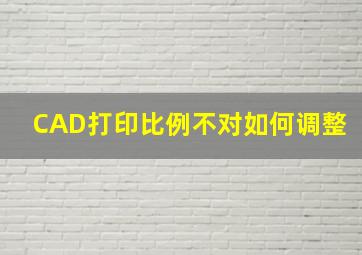 CAD打印比例不对如何调整